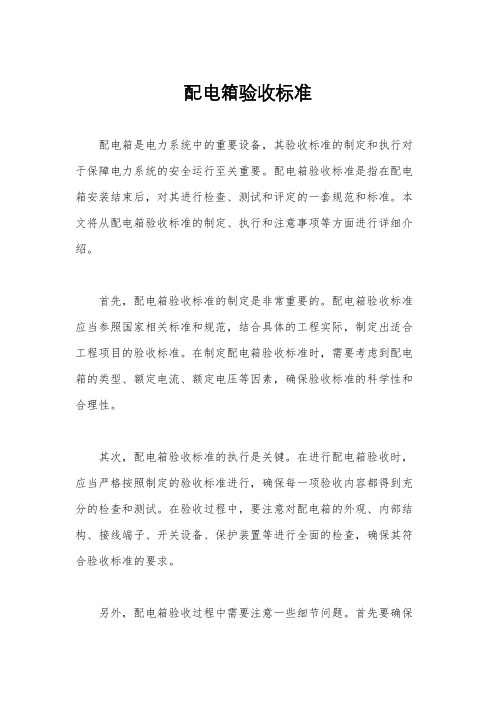 配电箱验收标准

配电箱是电力系统中的重要设备，其验收标准的制定和执行对于保障电力系统的安全运行至关重要。配电箱验收标准是指在配电箱安装结束后，对其进行检查、测试和评定的一套规范和标准。本文将从配电箱验收标准的制定、执行和注意事项等方面进行详细介绍。

首先，配电箱验收标准的制定是非常重要的。配电箱验收标准应当参照国家相关标准和规范，结合具体的工程实际，制定出适合工程项目的验收标准。在制定配电箱验收标准时，需要考虑到配电箱的类型、额定电流、额定电压等因素，确保验收标准的科学性和合理性。

其次，配电箱验收标准的执行是关键。在进行配电箱验收时，应当严格按照制定的验收标准进行，确保每一项验收内容都得到充分的检查和测试。在验收过程中，要注意对配电箱的外观、内部结构、接线端子、开关设备、保护装置等进行全面的检查，确保其符合验收标准的要求。

另外，配电箱验收过程中需要注意一些细节问题。首先要确保